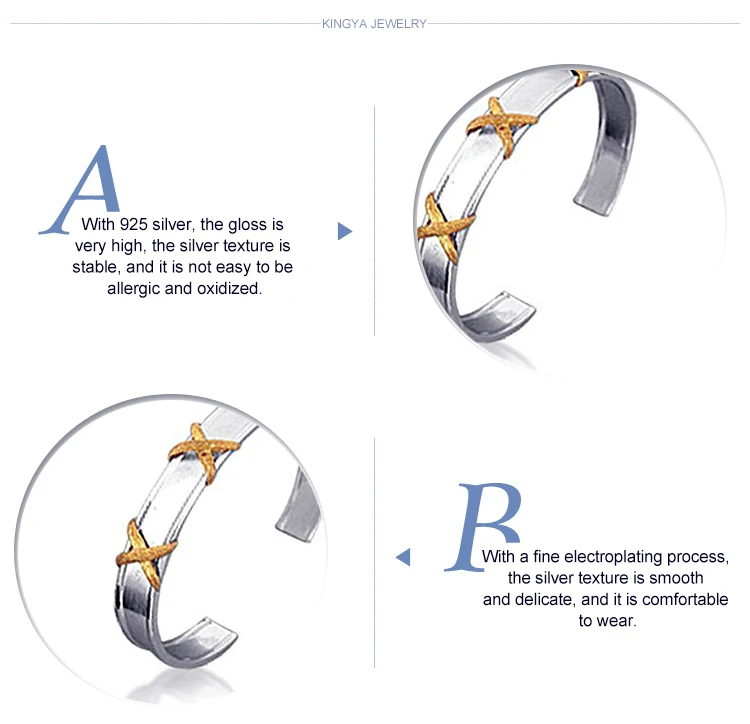 KINGYA JEWELRY

A

With 925 silver, the gloss is very high, the silver texture is stable, and it is not easy to be allergic and oxidized.

B

With a fine electroplating process, the silver texture is smooth and delicate, and it is comfortable to wear.